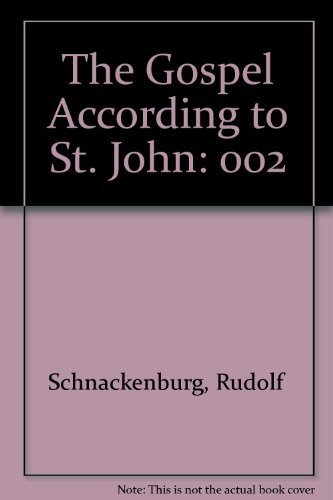 The Gospel According to St. John: 002

Schnackenburg, Rudolf

Note: This is not the actual book cover